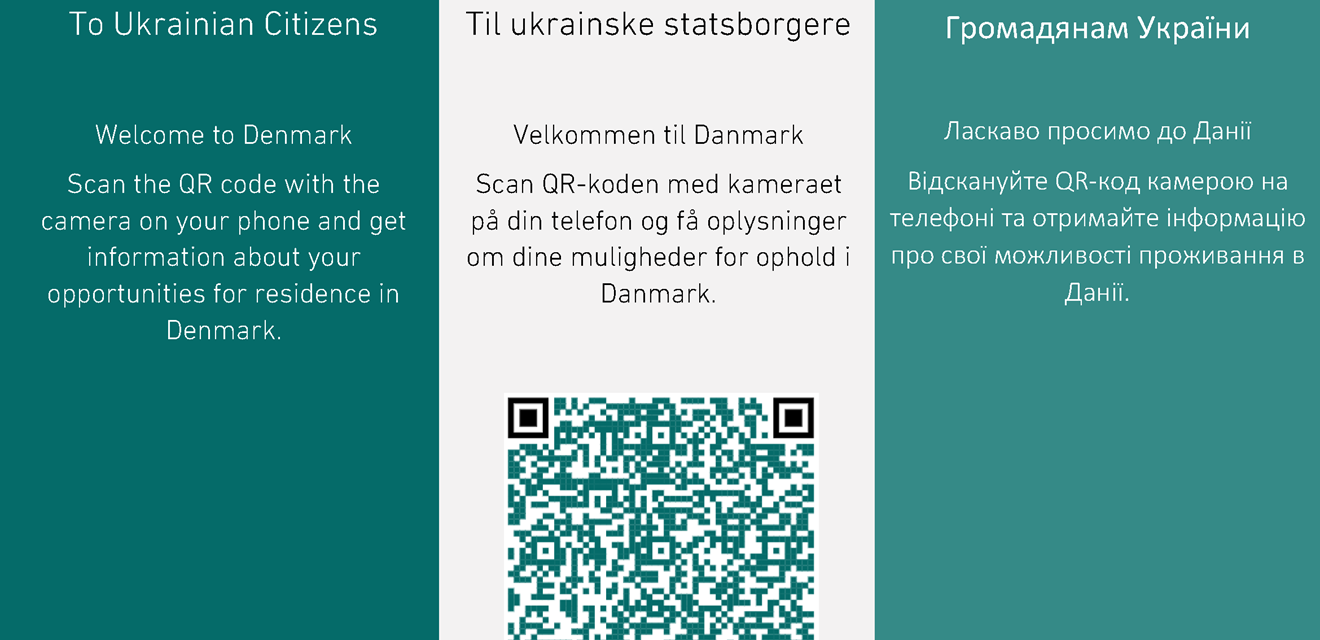 To Ukrainian Citizens

Welcome to Denmark

Scan the QR code with the camera on your phone and get information about your opportunities for residence in Denmark.

Til ukrainske statsborgere

Velkommen til Danmark

Scan QR-koden med kameraet på din telefon og få oplysninger om dine muligheder for ophold i Danmark.

Громадянам України

Ласкаво просимо до Данії

Відскануйте QR-код камерою на телефоні та отримайте інформацію про свої можливості проживання в Данії.